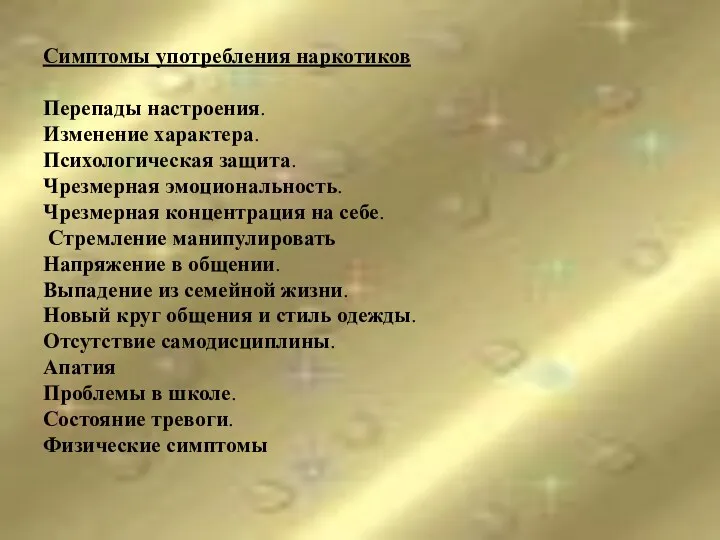 Симптомы употребления наркотиков

Перепады настроения.
Изменение характера.
Психологическая защита.
Чрезмерная эмоциональность.
Чрезмерная концентрация на себе.
Стремление манипулировать
Напряжение в общении.
Выпадение из семейной жизни.
Новый круг общения и стиль одежды.
Отсутствие самодисциплины.
Апатия
Проблемы в школе.
Состояние тревоги.
Физические симптомы